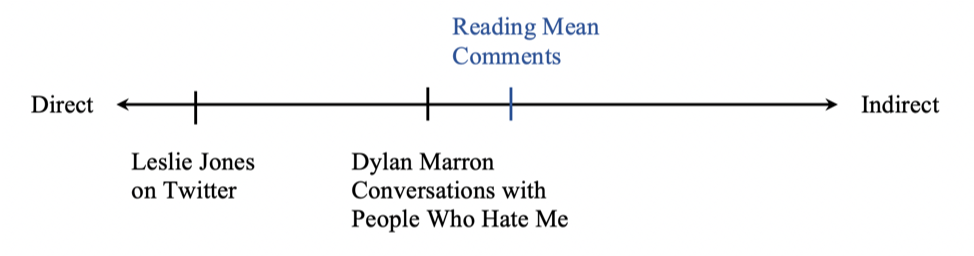 Reading Mean Comments

Direct

Indirect

Leslie Jones on Twitter

Dylan Marron Conversations with People Who Hate Me